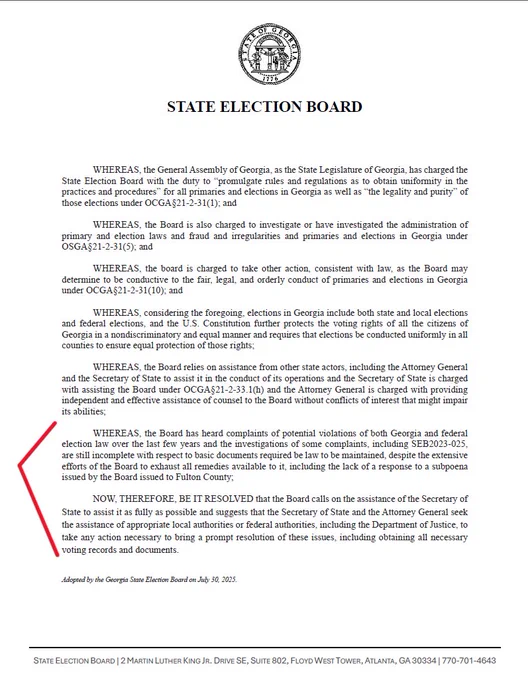 STATE OF GEORGIA
1776

STATE ELECTION BOARD

WHEREAS, the General Assembly of Georgia, as the State Legislature of Georgia, has charged the State Election Board with the duty to "promulgate rules and regulations as to obtain uniformity in the practices and procedures" for all primaries and elections in Georgia as well as "the legality and purity" of those elections under OCGA§21-2-31(1); and

WHEREAS, the Board is also charged to investigate or have investigated the administration of primary and election laws and fraud and irregularities and primaries and elections in Georgia under OSGA§21-2-31(5); and

WHEREAS, the board is charged to take other action, consistent with law, as the Board may determine to be conductive to the fair, legal, and orderly conduct of primaries and elections in Georgia under OCGA§21-2-31(10); and

WHEREAS, considering the foregoing, elections in Georgia include both state and local elections and federal elections, and the U.S. Constitution further protects the voting rights of all the citizens of Georgia in a nondiscriminatory and equal manner and requires that elections be conducted uniformly in all counties to ensure equal protection of those rights;

WHEREAS, the Board relies on assistance from other state actors, including the Attorney General and the Secretary of State to assist it in the conduct of its operations and the Secretary of State is charged with assisting the Board under OCGA§21-2-33.1(h) and the Attorney General is charged with providing independent and effective assistance of counsel to the Board without conflicts of interest that might impair its abilities;

WHEREAS, the Board has heard complaints of potential violations of both Georgia and federal election law over the last few years and the investigations of some complaints, including SEB2023-025, are still incomplete with respect to basic documents required be law to be maintained, despite the extensive efforts of the Board to exhaust all remedies available to it, including the lack of a response to a subpoena issued by the Board issued to Fulton County;

NOW, THEREFORE, BE IT RESOLVED that the Board calls on the assistance of the Secretary of State to assist it as fully as possible and suggests that the Secretary of State and the Attorney General seek the assistance of appropriate local authorities or federal authorities, including the Department of Justice, to take any action necessary to bring a prompt resolution of these issues, including obtaining all necessary voting records and documents.

Adopted by the Georgia State Election Board on July 30, 2025.

STATE ELECTION BOARD | 2 MARTIN LUTHER KING JR. DRIVE SE, SUITE 802, FLOYD WEST TOWER, ATLANTA, GA 30334 | 770-701-4643